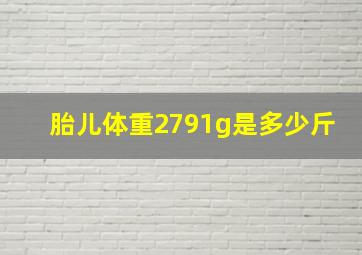 胎儿体重2791g是多少斤